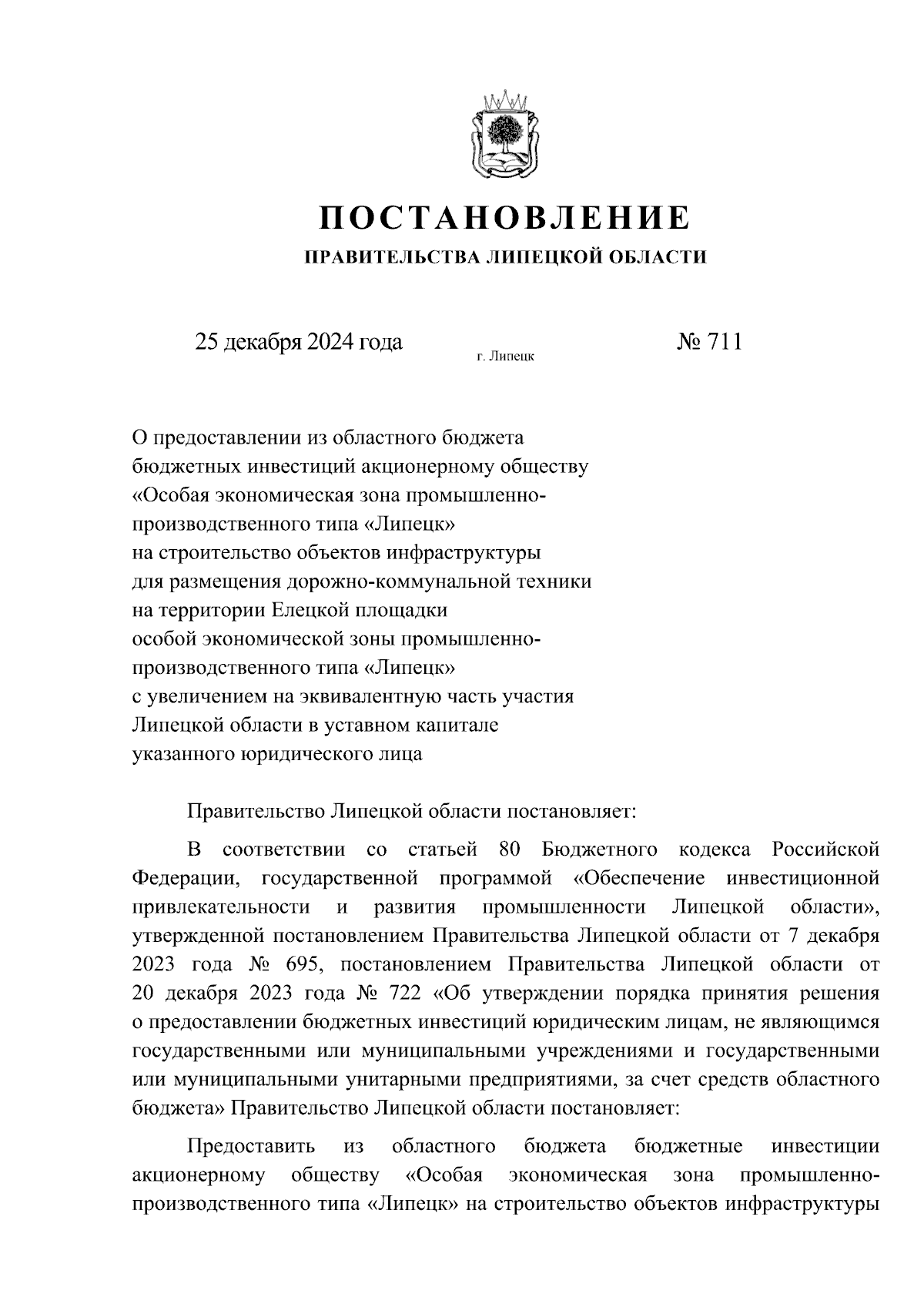 ПОСТАНОВЛЕНИЕ
ПРАВИТЕЛЬСТВА ЛИПЕЦКОЙ ОБЛАСТИ

25 декабря 2024 года
г. Липецк
№ 711

О предоставлении из областного бюджета бюджетных инвестиций акционерному обществу «Особая экономическая зона промышленно-производственного типа «Липецк» на строительство объектов инфраструктуры для размещения дорожно-коммунальной техники на территории Елецкой площадки особой экономической зоны промышленно-производственного типа «Липецк» с увеличением на эквивалентную часть участия Липецкой области в уставном капитале указанного юридического лица

Правительство Липецкой области постановляет:

В соответствии со статьей 80 Бюджетного кодекса Российской Федерации, государственной программой «Обеспечение инвестиционной привлекательности и развития промышленности Липецкой области», утвержденной постановлением Правительства Липецкой области от 7 декабря 2023 года № 695, постановлением Правительства Липецкой области от 20 декабря 2023 года № 722 «Об утверждении порядка принятия решения о предоставлении бюджетных инвестиций юридическим лицам, не являющимся государственными или муниципальными учреждениями и государственными или муниципальными унитарными предприятиями, за счет средств областного бюджета» Правительство Липецкой области постановляет:

Предоставить из областного бюджета бюджетные инвестиции акционерному обществу «Особая экономическая зона промышленно-производственного типа «Липецк» на строительство объектов инфраструктуры